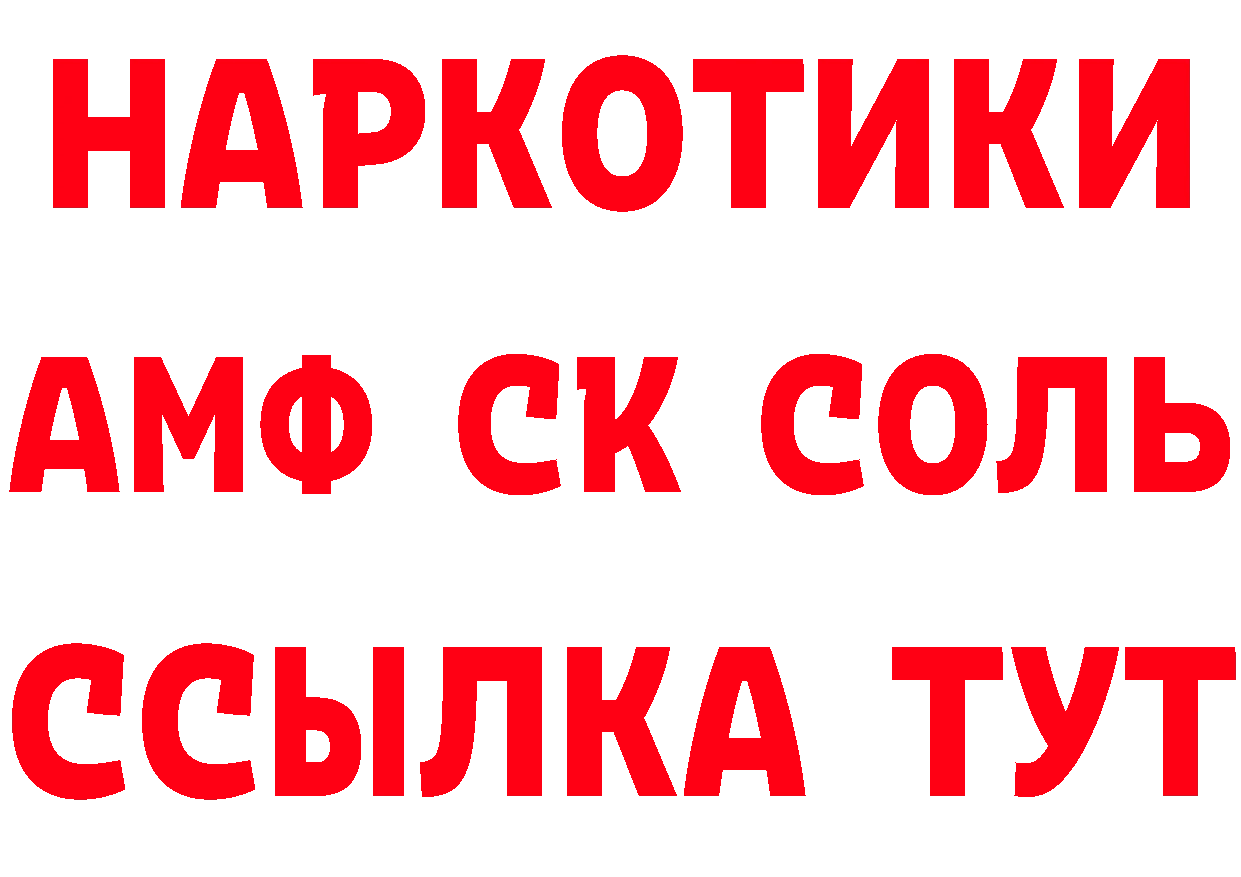 НАРКОТИКИ

АМФ СК СОЛЬ

ССЫЛКА ТУТ